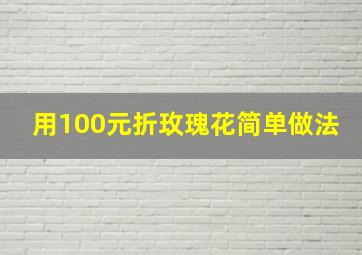 用100元折玫瑰花简单做法